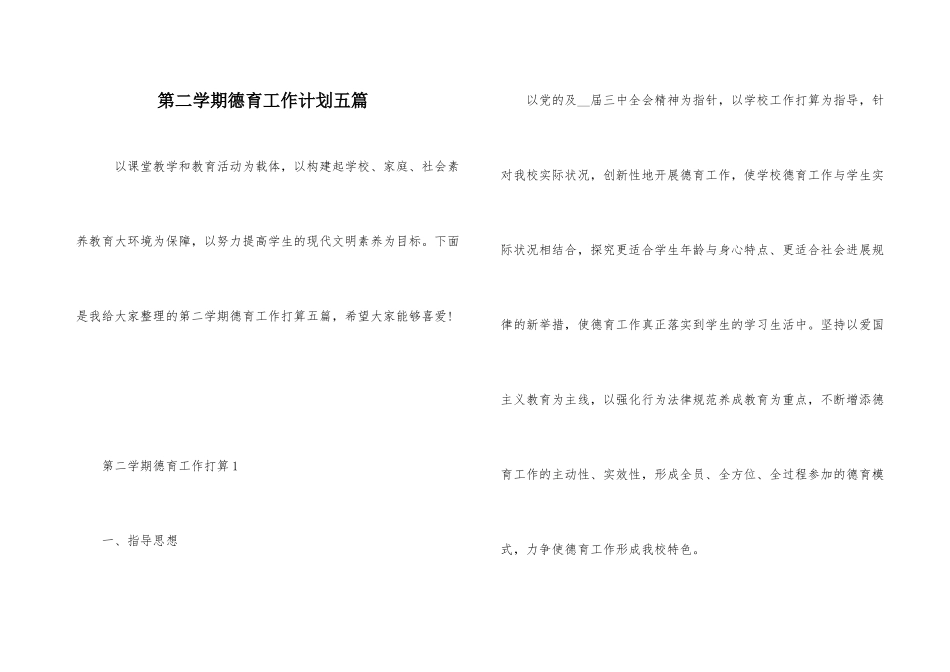 第二学期德育工作计划五篇

以课堂教学和教育活动为载体，以构建起学校、家庭、社会素养教育大环境为保障，以努力提高学生的现代文明素养为目标。下面是我给大家整理的第二学期德育工作打算五篇，希望大家能够喜爱！

第二学期德育工作打算1

一、指导思想

以党的及__届三中全会精神为指针，以学校工作打算为指导，针对我校实际状况，创新性地开展德育工作，使学校德育工作与学生实际状况相结合，探究更适合学生年龄与身心特点、更适合社会进展规律的新举措，使德育工作真正落实到学生的学习生活中。坚持以爱国主义教育为主线，以强化行为法律规范养成教育为重点，不断增添德育工作的主动性、实效性，形成全员、全方位、全过程参加的德育模式，力争使德育工作形成我校特色。